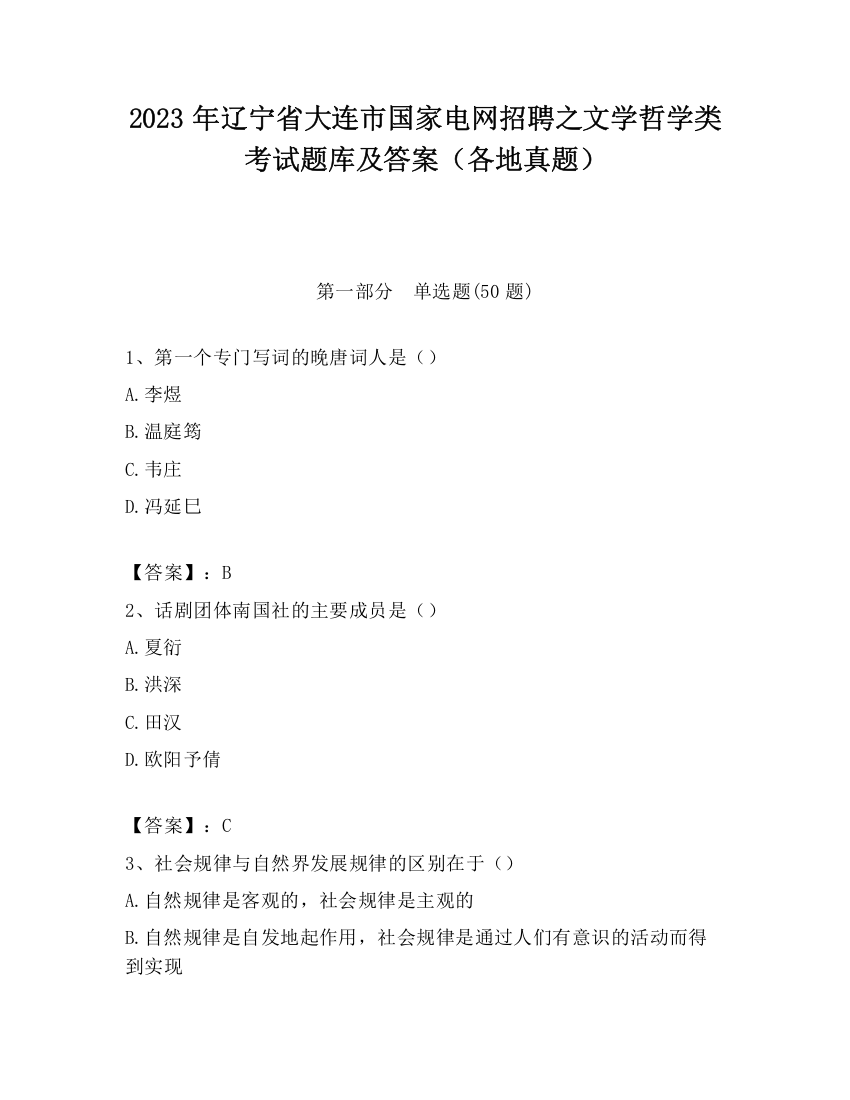 2023 年辽宁省大连市国家电网招聘之文学哲学类考试题库及答案（各地真题）

第一部分　单选题(50 题)

1、第一个专门写词的晚唐词人是（）

A.李煜

B.温庭筠

C.韦庄

D.冯延巳

【答案】：B

2、话剧团体南国社的主要成员是（）

A.夏衍

B.洪深

C.田汉

D.欧阳予倩

【答案】：C

3、社会规律与自然界发展规律的区别在于（）

A.自然规律是客观的，社会规律是主观的

B.自然规律是自发地起作用，社会规律是通过人们有意识的活动而得到实现